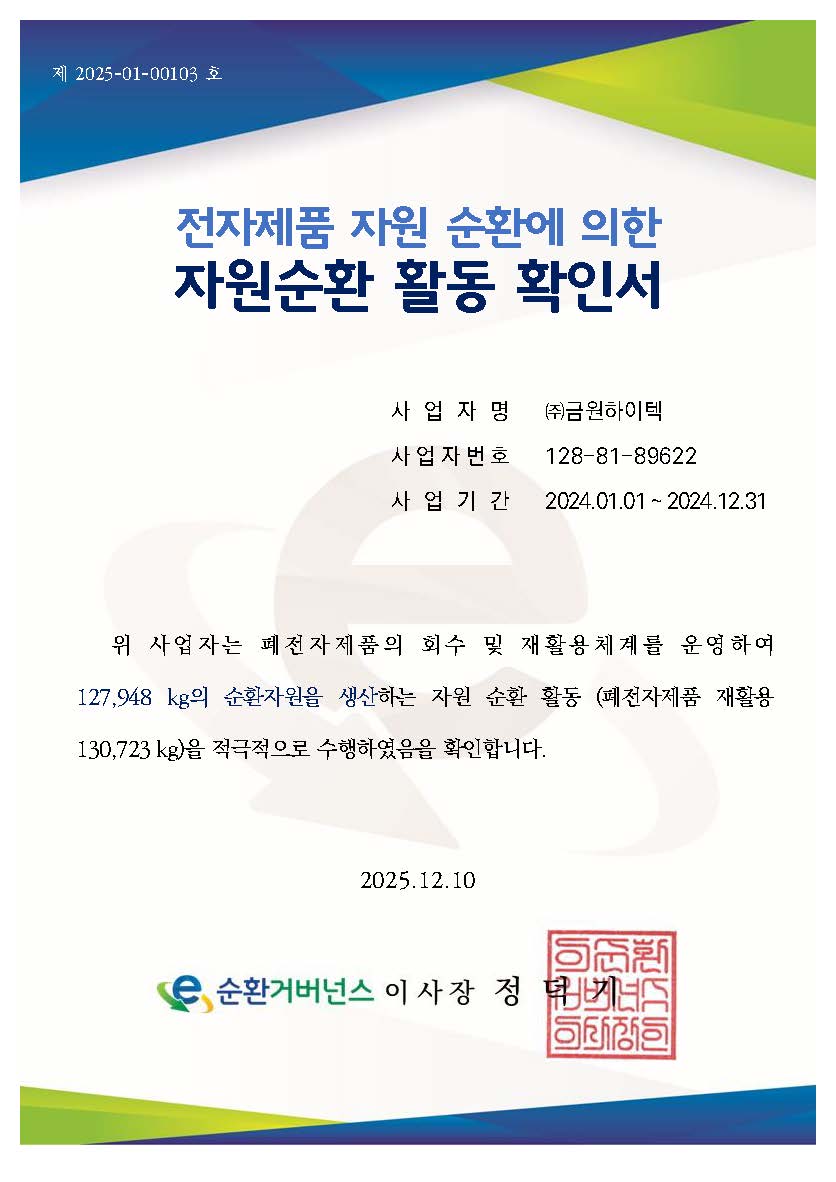 제 2025-01-00103 호

전자제품 자원 순환에 의한
자원순환 활동 확인서

사 업 자 명 ㈜금원하이텍
사업자번호 128-81-89622
사 업 기 간 2024.01.01 ~ 2024.12.31

위 사업자는 폐전자제품의 회수 및 재활용체계를 운영하여 127,948 kg의 순환자원을 생산하는 자원 순환 활동 (폐전자제품 재활용 130,723 kg)을 적극적으로 수행하였음을 확인합니다.

2025.12.10

순환거버넌스 이사장 정 덕 기